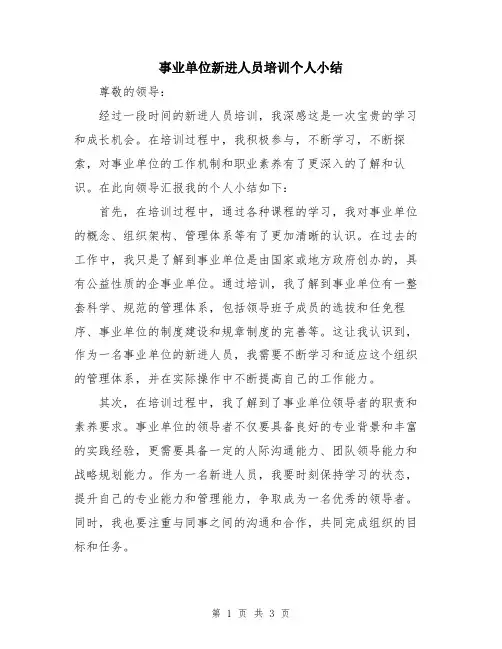 事业单位新进人员培训个人小结

尊敬的领导：

经过一段时间的新进人员培训，我深感这是一次宝贵的学习和成长机会。在培训过程中，我积极参与，不断学习，不断探索，对事业单位的工作机制和职业素养有了更深入的了解和认识。在此向领导汇报我的个人小结如下：

首先，在培训过程中，通过各种课程的学习，我对事业单位的概念、组织架构、管理体系等有了更加清晰的认识。在过去的工作中，我只是了解到事业单位是由国家或地方政府创办的，具有公益性质的企事业单位。通过培训，我了解到事业单位有一整套科学、规范的管理体系，包括领导班子成员的选拔和任免程序、事业单位的制度建设和规章制度的完善等。这让我认识到，作为一名事业单位的新进人员，我需要不断学习和适应这个组织的管理体系，并在实际操作中不断提高自己的工作能力。

其次，在培训过程中，我了解到了事业单位领导者的职责和素养要求。事业单位的领导者不仅要具备良好的专业背景和丰富的实践经验，更需要具备一定的人际沟通能力、团队领导能力和战略规划能力。作为一名新进人员，我要时刻保持学习的状态，提升自己的专业能力和管理能力，争取成为一名优秀的领导者。同时，我也要注重与同事之间的沟通和合作，共同完成组织的目标和任务。

第 1 页 共 3 页